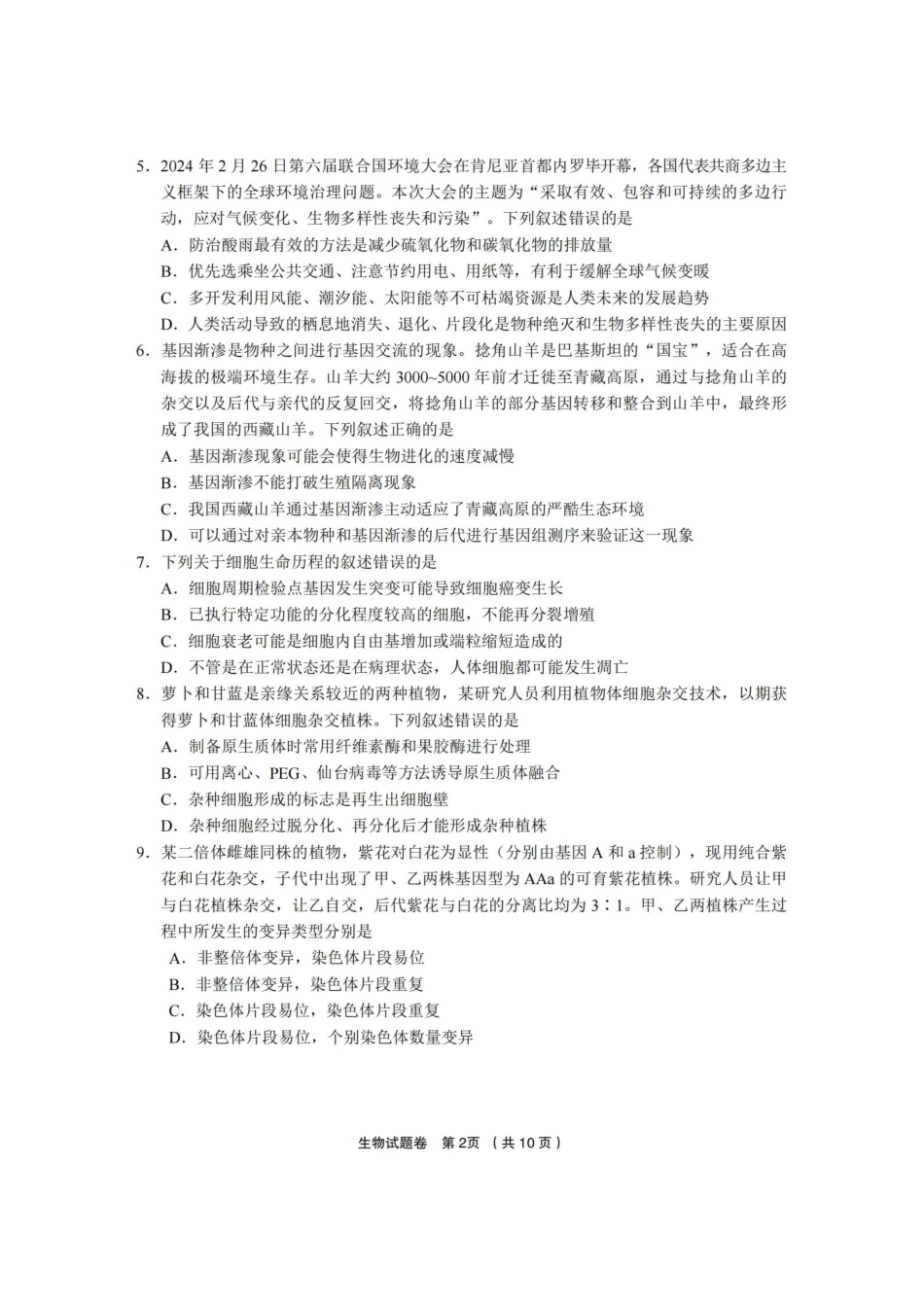 5．2024 年 2 月 26 日第六届联合国环境大会在肯尼亚首都内罗毕开幕，各国代表共商多边主义框架下的全球环境治理问题。本次大会的主题为“采取有效、包容和可持续的多边行动，应对气候变化、生物多样性丧失和污染”。下列叙述错误的是

A．防治酸雨最有效的方法是减少硫氧化物和碳氧化物的排放量

B．优先选乘坐公共交通、注意节约用电、用纸等，有利于缓解全球气候变暖

C．多开发利用风能、潮汐能、太阳能等不可枯竭资源是人类未来的发展趋势

D．人类活动导致的栖息地消失、退化、片段化是物种绝灭和生物多样性丧失的主要原因

6．基因渐渗是物种之间进行基因交流的现象。捻角山羊是巴基斯坦的“国宝”，适合在高海拔的极端环境生存。山羊大约 3000~5000 年前才迁徙至青藏高原，通过与捻角山羊的杂交以及后代与亲代的反复回交，将捻角山羊的部分基因转移和整合到山羊中，最终形成了我国的西藏山羊。下列叙述正确的是

A．基因渐渗现象可能会使得生物进化的速度减慢

B．基因渐渗不能打破生殖隔离现象

C．我国西藏山羊通过基因渐渗主动适应了青藏高原的严酷生态环境

D．可以通过对亲本物种和基因渐渗的后代进行基因组测序来验证这一现象

7．下列关于细胞生命历程的叙述错误的是

A．细胞周期检验点基因发生突变可能导致细胞癌变生长

B．已执行特定功能的分化程度较高的细胞，不能再分裂增殖

C．细胞衰老可能是细胞内自由基增加或端粒缩短造成的

D．不管是在正常状态还是在病理状态，人体细胞都可能发生凋亡

8．萝卜和甘蓝是亲缘关系较近的两种植物，某研究人员利用植物体细胞杂交技术，以期获得萝卜和甘蓝体细胞杂交植株。下列叙述错误的是

A．制备原生质体时常用纤维素酶和果胶酶进行处理

B．可用离心、PEG、仙台病毒等方法诱导原生质体融合

C．杂种细胞形成的标志是再生出细胞壁

D．杂种细胞经过脱分化、再分化后才能形成杂种植株

9．某二倍体雌雄同株的植物，紫花对白花为显性（分别由基因 A 和 a 控制），现用纯合紫花和白花杂交，子代中出现了甲、乙两株基因型为 AAa 的可育紫花植株。研究人员让甲与白花植株杂交，让乙自交，后代紫花与白花的分离比均为 3∶1。甲、乙两植株产生过程中所发生的变异类型分别是

A．非整倍体变异，染色体片段易位

B．非整倍体变异，染色体片段重复

C．染色体片段易位，染色体片段重复

D．染色体片段易位，个别染色体数量变异

生物试题卷 第 2页 （共 10 页）